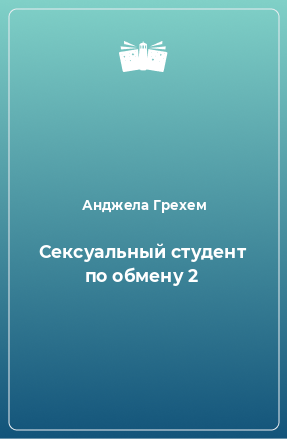 Анджела Грехем

Сексуальный студент по обмену 2